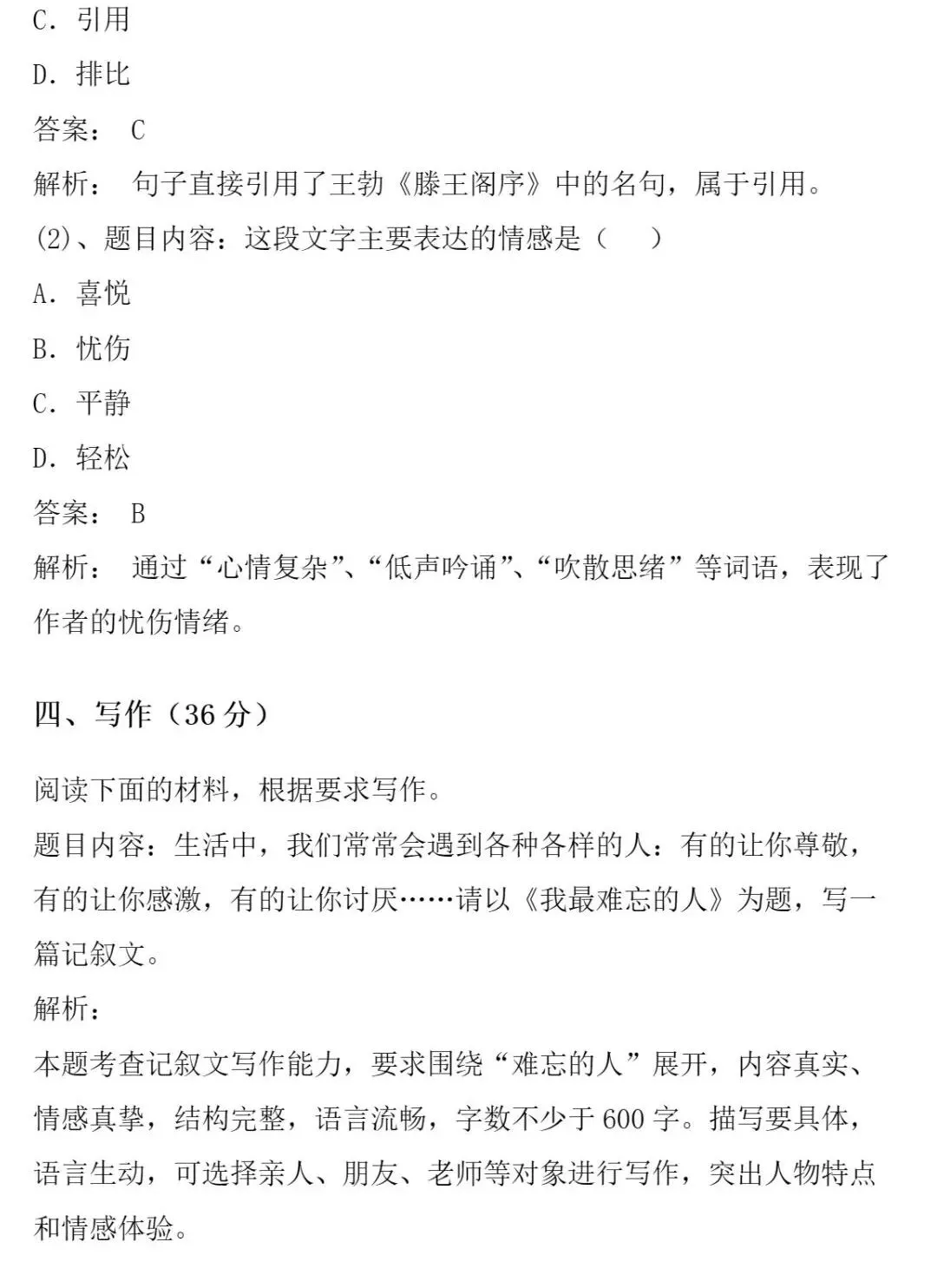 C. 引用

D. 排比

答案： C

解析： 句子直接引用了王勃《滕王阁序》中的名句，属于引用。

(2)、题目内容：这段文字主要表达的情感是（　）

A. 喜悦

B. 忧伤

C. 平静

D. 轻松

答案： B

解析： 通过“心情复杂”、“低声吟诵”、“吹散思绪”等词语，表现了作者的忧伤情绪。

四、写作（36 分）

阅读下面的材料，根据要求写作。

题目内容：生活中，我们常常会遇到各种各样的人：有的让你尊敬，有的让你感激，有的让你讨厌……请以《我最难忘的人》为题，写一篇记叙文。

解析：

本题考查记叙文写作能力，要求围绕“难忘的人”展开，内容真实、情感真挚，结构完整，语言流畅，字数不少于 600 字。描写要具体，语言生动，可选择亲人、朋友、老师等对象进行写作，突出人物特点和情感体验。